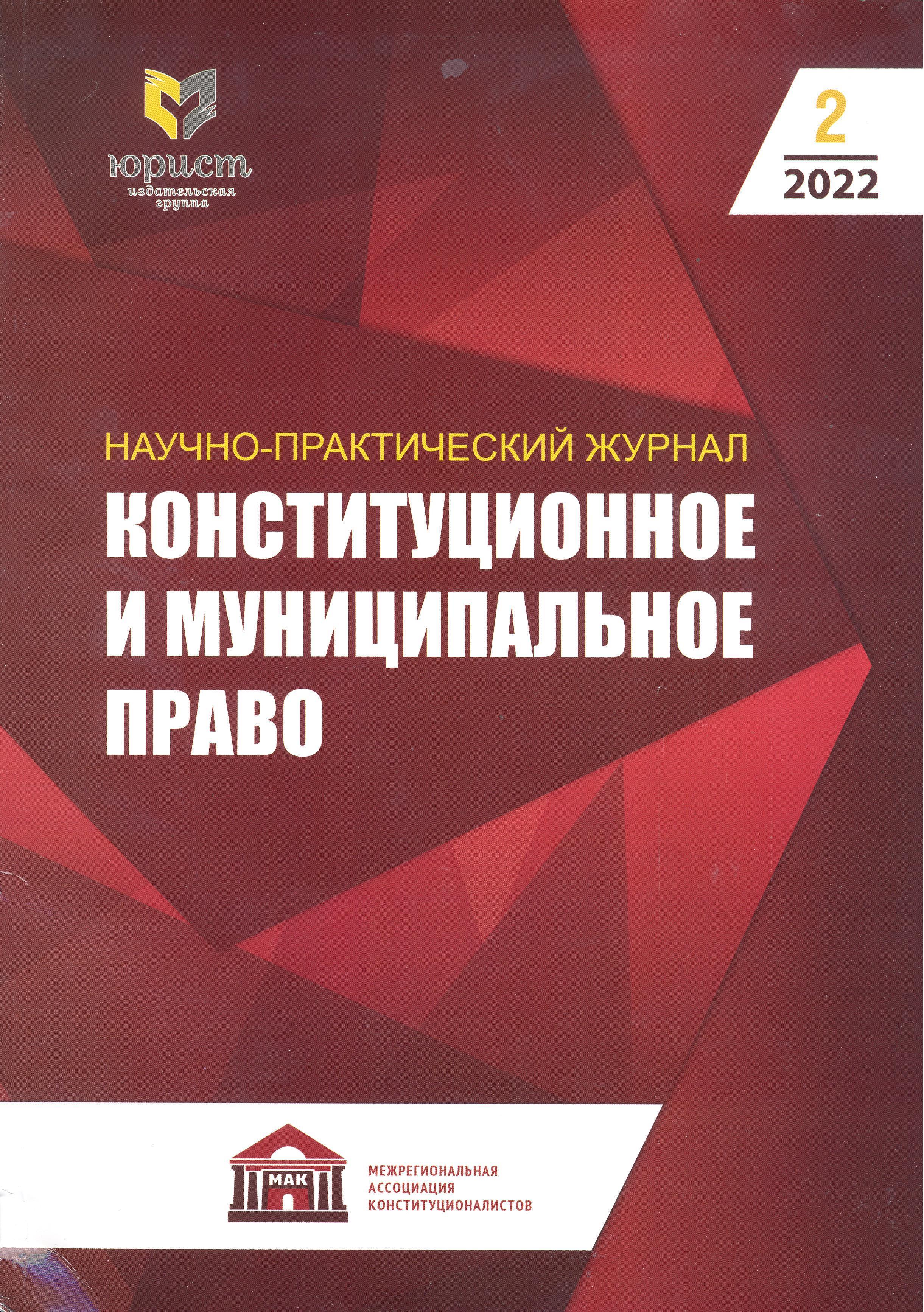 юрист
издательская
группа

2
2022

НАУЧНО-ПРАКТИЧЕСКИЙ ЖУРНАЛ

КОНСТИТУЦИОННОЕ
И МУНИЦИПАЛЬНОЕ
ПРАВО

МАК

МЕЖРЕГИОНАЛЬНАЯ
АССОЦИАЦИЯ
КОНСТИТУЦИОНАЛИСТОВ